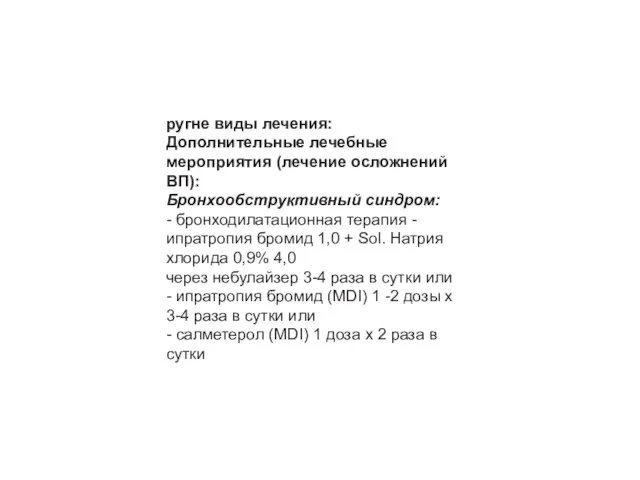 ругне виды лечения:
Дополнительные лечебные мероприятия (лечение осложнений ВП):
Бронхообструктивный синдром:
- бронходилатационная терапия - ипратропия бромид 1,0 + Sol. Натрия хлорида 0,9% 4,0
через небулайзер 3-4 раза в сутки или
- ипратропия бромид (MDI) 1 -2 дозы х 3-4 раза в сутки или
- салметерол (MDI) 1 доза х 2 раза в сутки